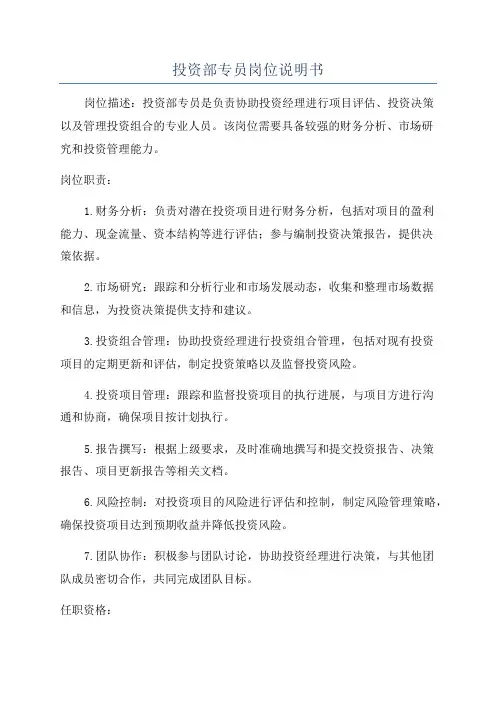 投资部专员岗位说明书

岗位描述：投资部专员是负责协助投资经理进行项目评估、投资决策以及管理投资组合的专业人员。该岗位需要具备较强的财务分析、市场研究和投资管理能力。

岗位职责：

1.财务分析：负责对潜在投资项目进行财务分析，包括对项目的盈利能力、现金流量、资本结构等进行评估；参与编制投资决策报告，提供决策依据。

2.市场研究：跟踪和分析行业和市场发展动态，收集和整理市场数据和信息，为投资决策提供支持和建议。

3.投资组合管理：协助投资经理进行投资组合管理，包括对现有投资项目的定期更新和评估，制定投资策略以及监督投资风险。

4.投资项目管理：跟踪和监督投资项目的执行进展，与项目方进行沟通和协商，确保项目按计划执行。

5.报告撰写：根据上级要求，及时准确地撰写和提交投资报告、决策报告、项目更新报告等相关文档。

6.风险控制：对投资项目的风险进行评估和控制，制定风险管理策略，确保投资项目达到预期收益并降低投资风险。

7.团队协作：积极参与团队讨论，协助投资经理进行决策，与其他团队成员密切合作，共同完成团队目标。

任职资格：